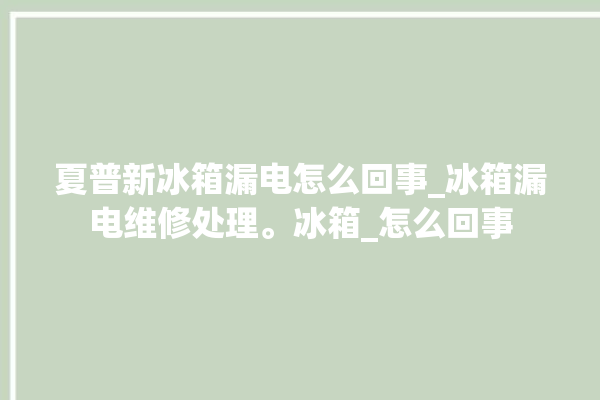 夏普新冰箱漏电怎么回事_冰箱漏电维修处理。冰箱_怎么回事